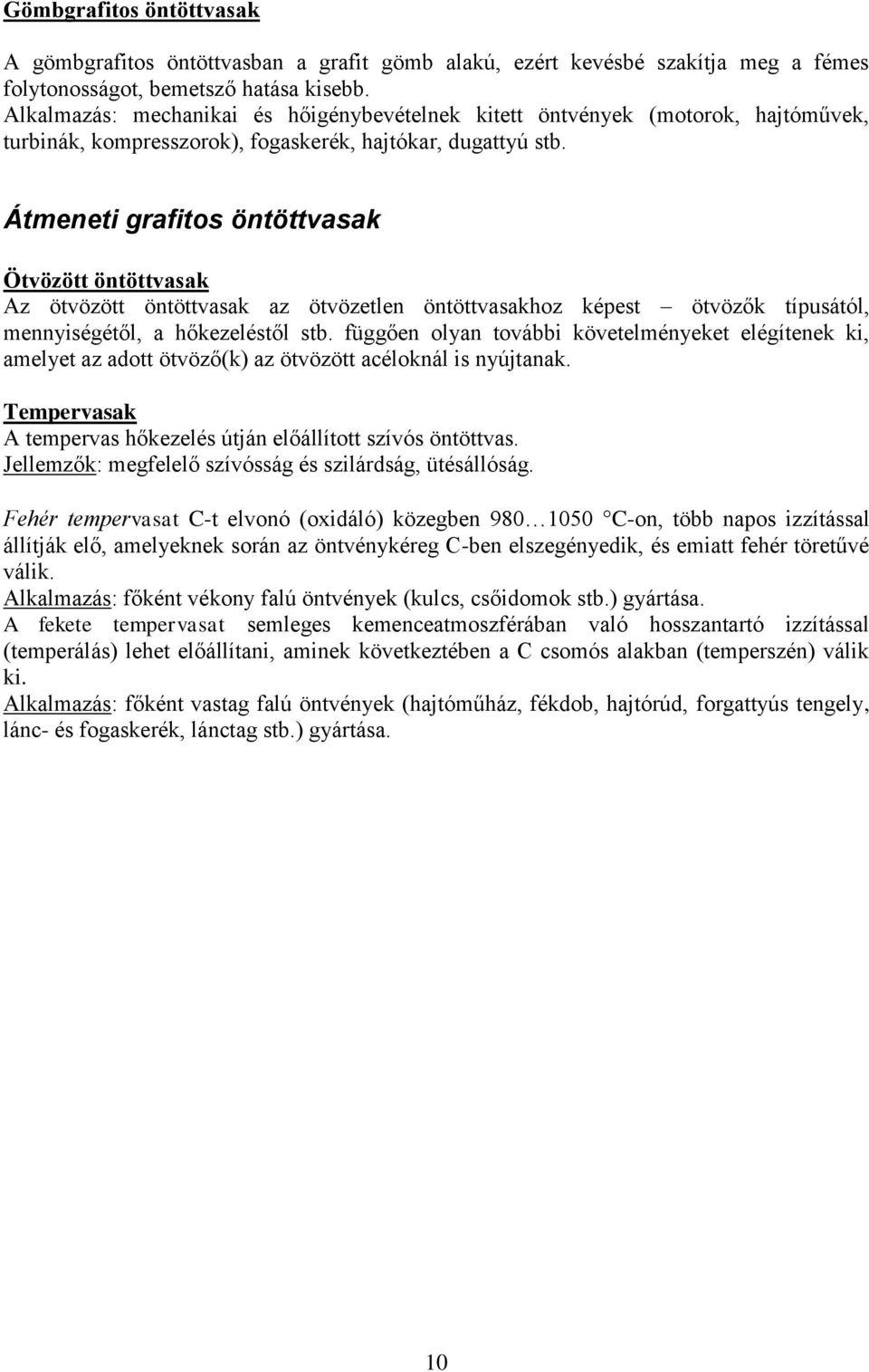 Gömbgrafitos öntöttvasak

A gömbgrafitos öntöttvasban a grafit gömb alakú, ezért kevésbé szakítja meg a fémes folytonosságot, bemetsző hatása kisebb.
Alkalmazás: mechanikai és hőigénybevételnek kitett öntvények (motorok, hajtóművek, turbinák, kompresszorok), fogaskerék, hajtókar, dugattyú stb.

Átmeneti grafitos öntöttvasak

Ötvözött öntöttvasak
Az ötvözött öntöttvasak az ötvözetlen öntöttvasakhoz képest – ötvözők típusától, mennyiségétől, a hőkezeléstől stb. függően olyan további követelményeket elégítenek ki, amelyet az adott ötvöző(k) az ötvözött acéloknál is nyújtanak.

Tempervasak
A tempervas hőkezelés útján előállított szívós öntöttvas.
Jellemzők: megfelelő szívósság és szilárdság, ütésállóság.

Fehér tempervasat C-t elvonó (oxidáló) közegben 980…1050 °C-on, több napos izzítással állítják elő, amelyeknek során az öntvénykéreg C-ben elszegényedik, és emiatt fehér töretűvé válik.
Alkalmazás: főként vékony falú öntvények (kulcs, csőidomok stb.) gyártása.
A fekete tempervasat semleges kemenceatmoszférában való hosszantartó izzítással (temperálás) lehet előállítani, aminek következtében a C csomós alakban (temperszén) válik ki.
Alkalmazás: főként vastag falú öntvények (hajtóműház, fékdob, hajtórúd, forgattyús tengely, lánc- és fogaskerék, lánctag stb.) gyártása.

10